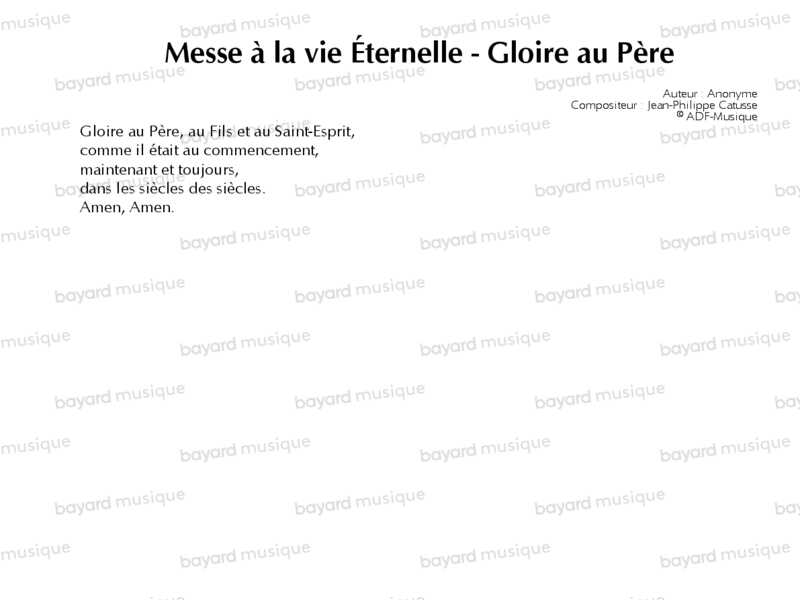 Messe à la vie Éternelle - Gloire au Père

Auteur : Anonyme
Compositeur : Jean-Philippe Catusse
© ADF-Musique

Gloire au Père, au Fils et au Saint-Esprit,
comme il était au commencement,
maintenant et toujours,
dans les siècles des siècles.
Amen, Amen.

bayard musique